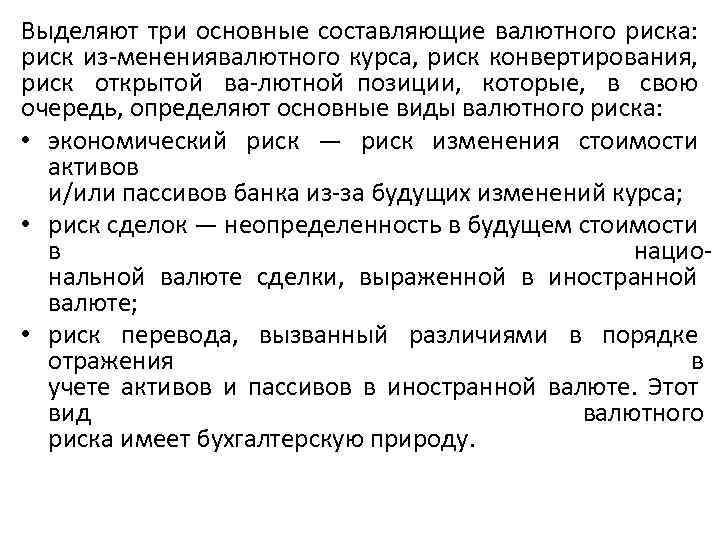 Выделяют три основные составляющие валютного риска: риск из-менениявалютного курса, риск конвертирования, риск открытой ва-лютной позиции, которые, в свою очередь, определяют основные виды валютного риска:

• экономический риск — риск изменения стоимости активов и/или пассивов банка из-за будущих изменений курса;

• риск сделок — неопределенность в будущем стоимости в национальной валюте сделки, выраженной в иностранной валюте;

• риск перевода, вызванный различиями в порядке отражения в учете активов и пассивов в иностранной валюте. Этот вид валютного риска имеет бухгалтерскую природу.